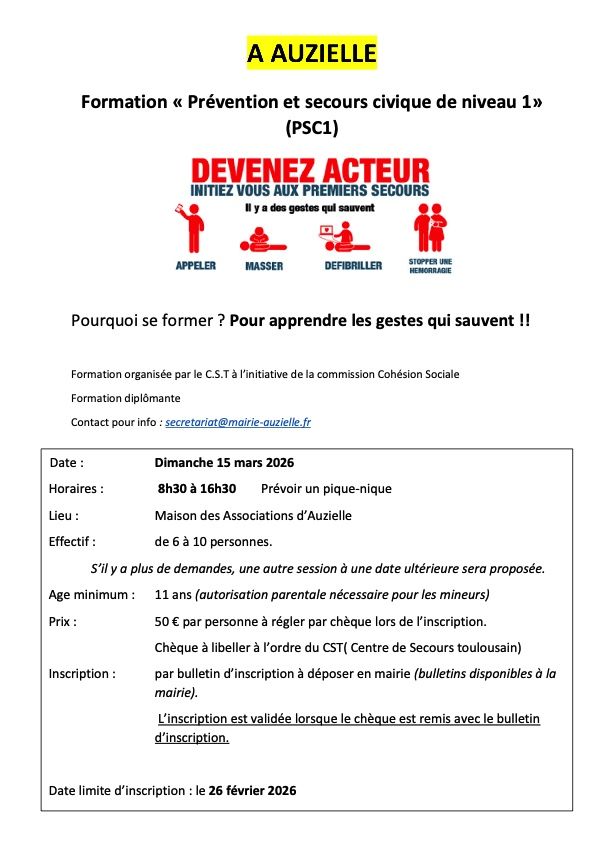 A AUZIELLE

Formation « Prévention et secours civique de niveau 1» (PSC1)

DEVENEZ ACTEUR
INITIEZ VOUS AUX PREMIERS SECOURS
Il y a des gestes qui sauvent

APPELER
MASSER
DEFIBRILLER
STOPPER UNE HEMORRAGIE

Pourquoi se former ? Pour apprendre les gestes qui sauvent !!

Formation organisée par le C.S.T à l'initiative de la commission Cohésion Sociale

Formation diplômante

Contact pour info : secretariat@mairie-auzielle.fr

Date : Dimanche 15 mars 2026

Horaires : 8h30 à 16h30 Prévoir un pique-nique

Lieu : Maison des Associations d'Auzielle

Effectif : de 6 à 10 personnes.

S'il y a plus de demandes, une autre session à une date ultérieure sera proposée.

Age minimum : 11 ans (autorisation parentale nécessaire pour les mineurs)

Prix : 50 € par personne à régler par chèque lors de l'inscription.

Chèque à libeller à l'ordre du CST( Centre de Secours toulousain)

Inscription : par bulletin d'inscription à déposer en mairie (bulletins disponibles à la mairie).

L'inscription est validée lorsque le chèque est remis avec le bulletin d'inscription.

Date limite d'inscription : le 26 février 2026